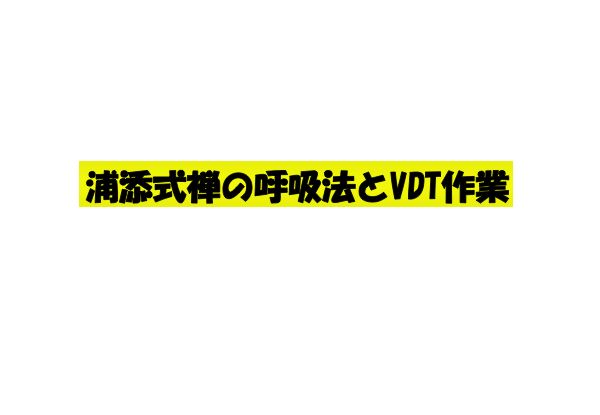 浦添式禅の呼吸法とVDT作業